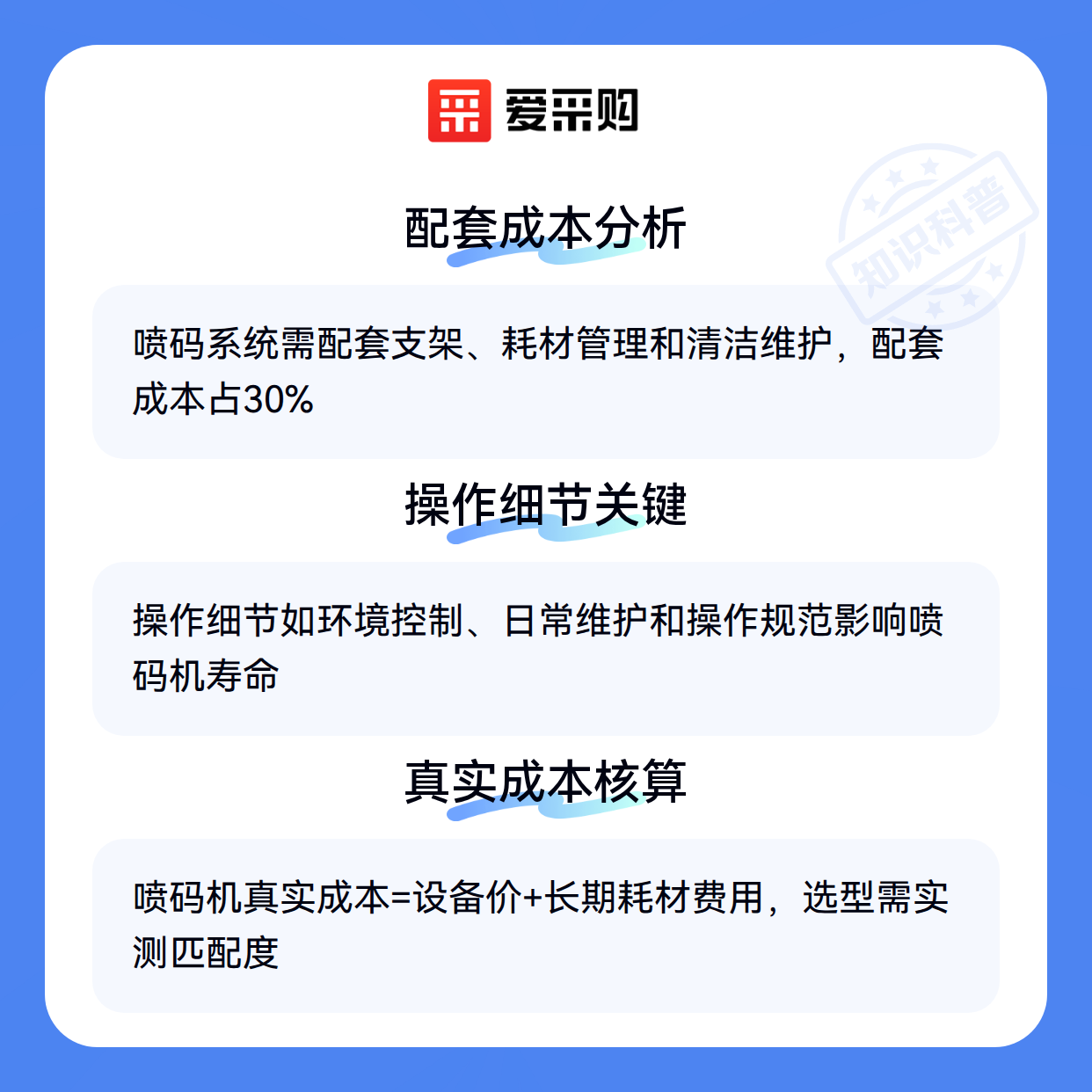 爱采购

配套成本分析

喷码系统需配套支架、耗材管理和清洁维护，配套成本占30%

操作细节关键

操作细节如环境控制、日常维护和操作规范影响喷码机寿命

真实成本核算

喷码机真实成本=设备价+长期耗材费用，选型需实测匹配度

知识科普